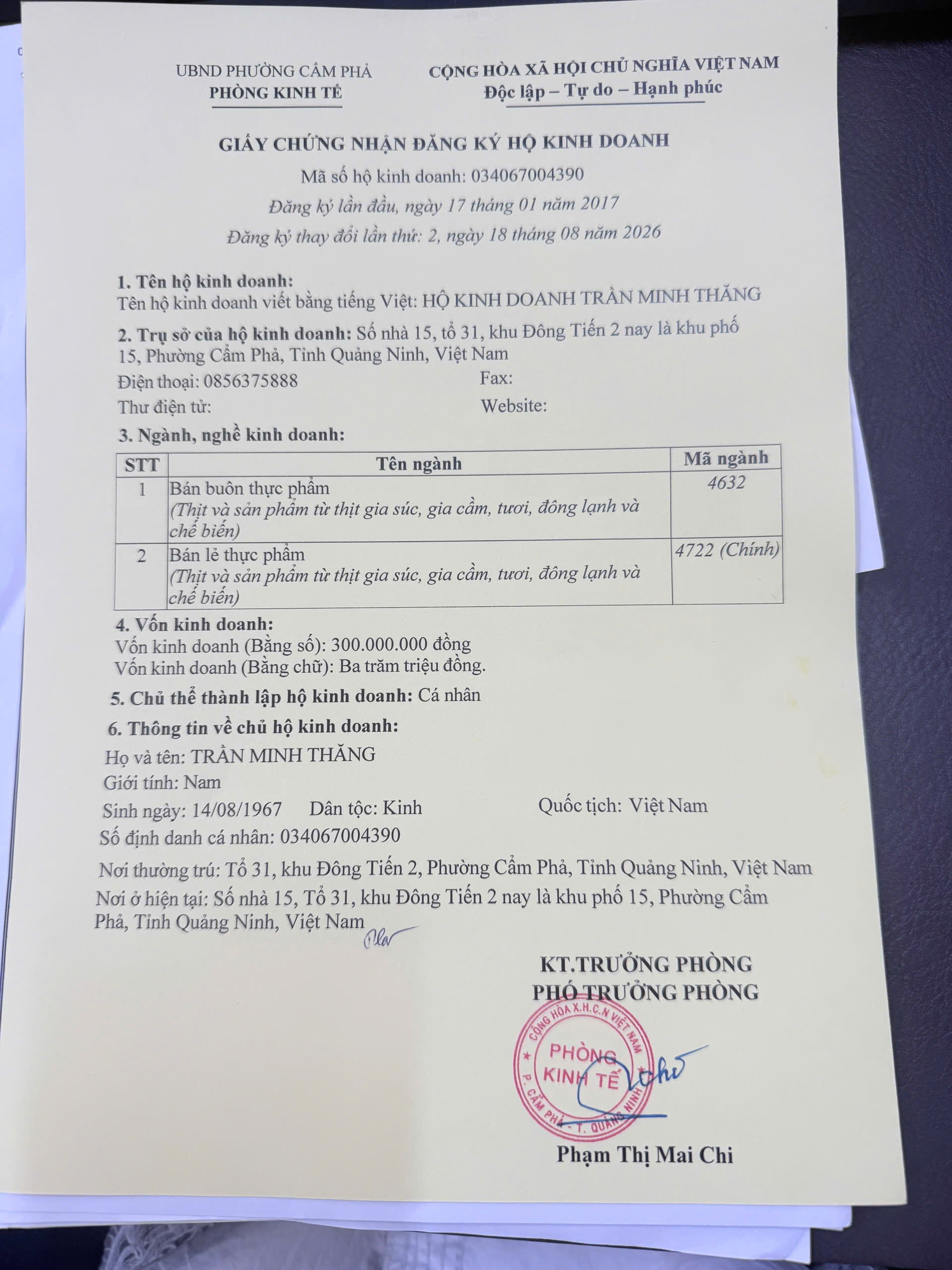 UBND PHƯỜNG CẨM PHẢ
PHÒNG KINH TẾ

CỘNG HÒA XÃ HỘI CHỦ NGHĨA VIỆT NAM
Độc lập – Tự do – Hạnh phúc

GIẤY CHỨNG NHẬN ĐĂNG KÝ HỘ KINH DOANH
Mã số hộ kinh doanh: 034067004390
Đăng ký lần đầu, ngày 17 tháng 01 năm 2017
Đăng ký thay đổi lần thứ: 2, ngày 18 tháng 08 năm 2026

1. Tên hộ kinh doanh:
Tên hộ kinh doanh viết bằng tiếng Việt: HỘ KINH DOANH TRẦN MINH THĂNG

2. Trụ sở của hộ kinh doanh: Số nhà 15, tổ 31, khu Đông Tiến 2 nay là khu phố 15, Phường Cẩm Phả, Tỉnh Quảng Ninh, Việt Nam
Điện thoại: 0856375888 Fax:
Thư điện tử: Website:

3. Ngành, nghề kinh doanh:

| STT | Tên ngành | Mã ngành |
|---|---|---|
| 1 | Bán buôn thực phẩm (Thịt và sản phẩm từ thịt gia súc, gia cầm, tươi, đông lạnh và chế biến) | 4632 |
| 2 | Bán lẻ thực phẩm (Thịt và sản phẩm từ thịt gia súc, gia cầm, tươi, đông lạnh và chế biến) | 4722 (Chính) |

4. Vốn kinh doanh:
Vốn kinh doanh (Bằng số): 300.000.000 đồng
Vốn kinh doanh (Bằng chữ): Ba trăm triệu đồng.

5. Chủ thể thành lập hộ kinh doanh: Cá nhân

6. Thông tin về chủ hộ kinh doanh:
Họ và tên: TRẦN MINH THĂNG
Giới tính: Nam
Sinh ngày: 14/08/1967 Dân tộc: Kinh Quốc tịch: Việt Nam
Số định danh cá nhân: 034067004390
Nơi thường trú: Tổ 31, khu Đông Tiến 2, Phường Cẩm Phả, Tỉnh Quảng Ninh, Việt Nam
Nơi ở hiện tại: Số nhà 15, Tổ 31, khu Đông Tiến 2 nay là khu phố 15, Phường Cẩm Phả, Tỉnh Quảng Ninh, Việt Nam

KT.TRƯỞNG PHÒNG
PHÓ TRƯỞNG PHÒNG
CỘNG HÒA X.H.C.N VIỆT NAM
PHÒNG KINH TẾ
P. CẨM PHẢ - T. QUẢNG NINH
Phạm Thị Mai Chi